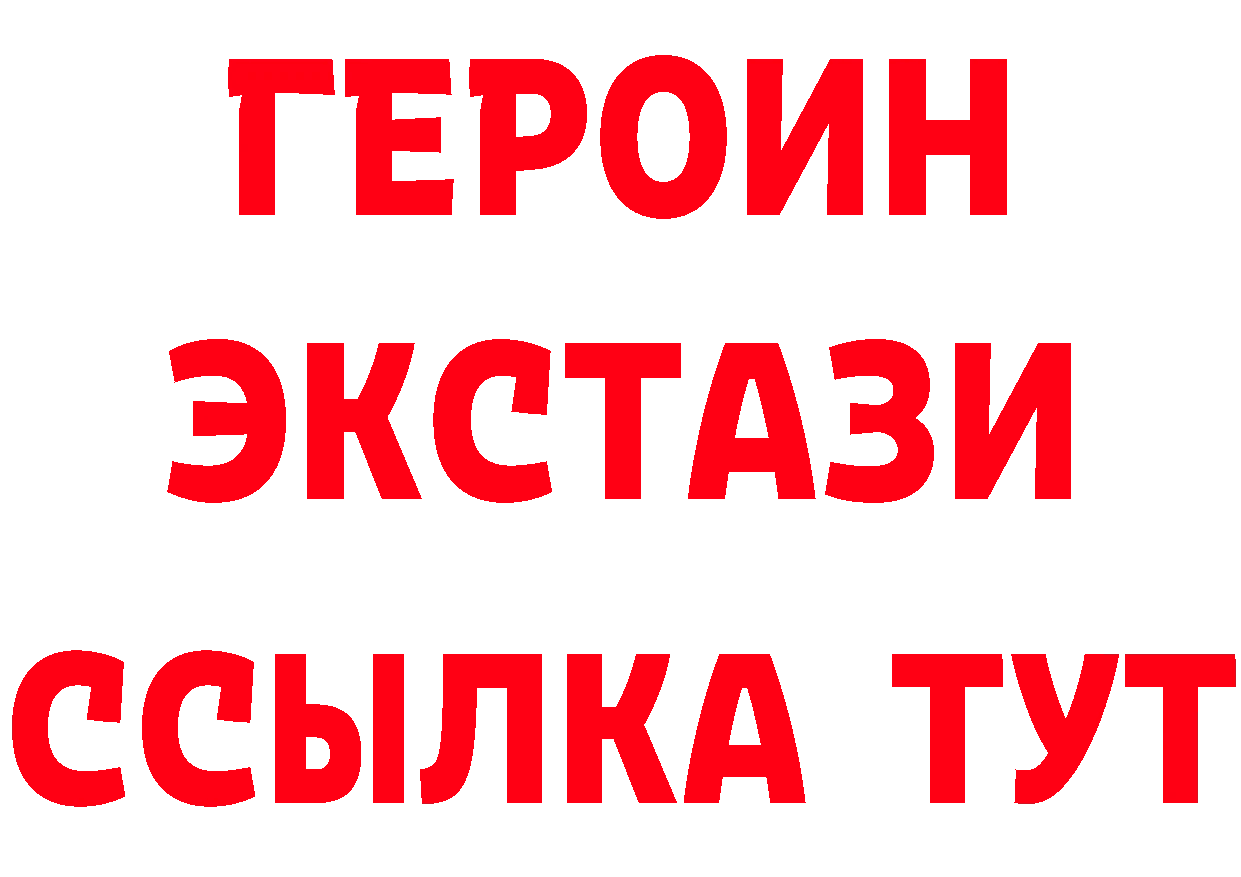 ГЕРОИН
ЭКСТАЗИ
ССЫЛКА ТУТ